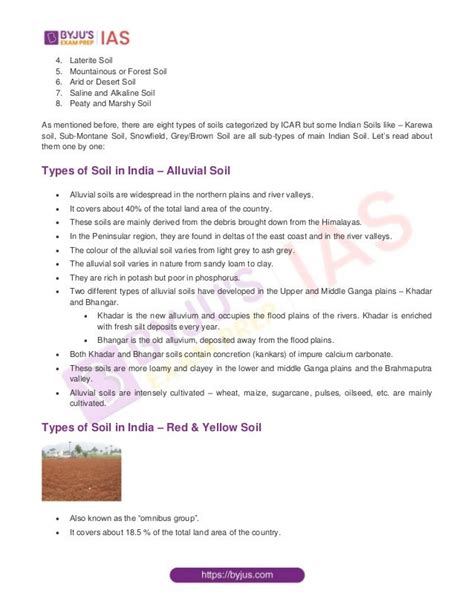 BYJU'S EXAM PREP IAS

4. Laterite Soil
5. Mountainous or Forest Soil
6. Arid or Desert Soil
7. Saline and Alkaline Soil
8. Peaty and Marshy Soil

As mentioned before, there are eight types of soils categorized by ICAR but some Indian Soils like – Karewa soil, Sub-Montane Soil, Snowfield, Grey/Brown Soil are all sub-types of main Indian Soil. Let's read about them one by one:

Types of Soil in India – Alluvial Soil

- Alluvial soils are widespread in the northern plains and river valleys.
- It covers about 40% of the total land area of the country.
- These soils are mainly derived from the debris brought down from the Himalayas.
- In the Peninsular region, they are found in deltas of the east coast and in the river valleys.
- The colour of the alluvial soil varies from light grey to ash grey.
- The alluvial soil varies in nature from sandy loam to clay.
- They are rich in potash but poor in phosphorus.
- Two different types of alluvial soils have developed in the Upper and Middle Ganga plains – Khadar and Bhangar.
    - Khadar is the new alluvium and occupies the flood plains of the rivers. Khadar is enriched with fresh silt deposits every year.
    - Bhangar is the old alluvium, deposited away from the flood plains.
- Both Khadar and Bhangar soils contain concretion (kankars) of impure calcium carbonate.
- These soils are more loamy and clayey in the lower and middle Ganga plains and the Brahmaputra valley.
- Alluvial soils are intensely cultivated – wheat, maize, sugarcane, pulses, oilseed, etc. are mainly cultivated.

Types of Soil in India – Red & Yellow Soil

- Also known as the "omnibus group".
- It covers about 18.5 % of the total land area of the country.

https://byjus.com